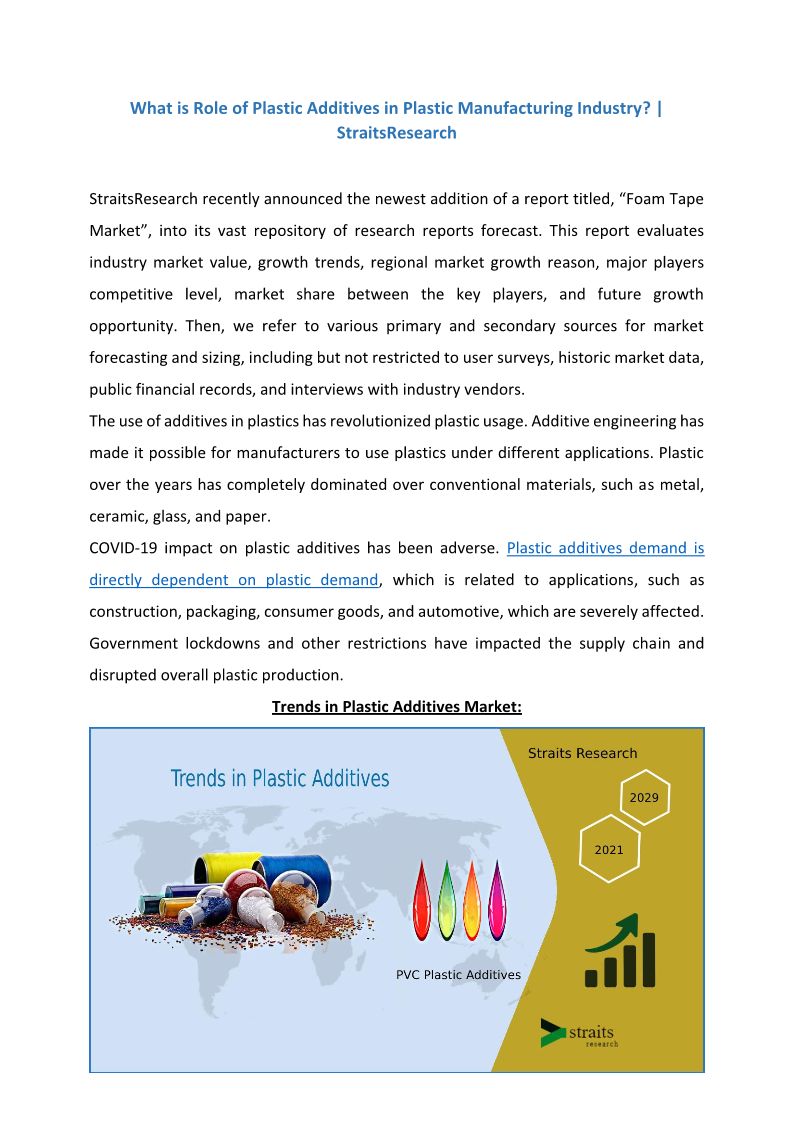 What is Role of Plastic Additives in Plastic Manufacturing Industry? | StraitsResearch

StraitsResearch recently announced the newest addition of a report titled, “Foam Tape Market”, into its vast repository of research reports forecast. This report evaluates industry market value, growth trends, regional market growth reason, major players competitive level, market share between the key players, and future growth opportunity. Then, we refer to various primary and secondary sources for market forecasting and sizing, including but not restricted to user surveys, historic market data, public financial records, and interviews with industry vendors.

The use of additives in plastics has revolutionized plastic usage. Additive engineering has made it possible for manufacturers to use plastics under different applications. Plastic over the years has completely dominated over conventional materials, such as metal, ceramic, glass, and paper.

COVID-19 impact on plastic additives has been adverse. Plastic additives demand is directly dependent on plastic demand, which is related to applications, such as construction, packaging, consumer goods, and automotive, which are severely affected. Government lockdowns and other restrictions have impacted the supply chain and disrupted overall plastic production.

Trends in Plastic Additives Market:

Trends in Plastic Additives

Straits Research

2029

2021

PVC Plastic Additives

straits research